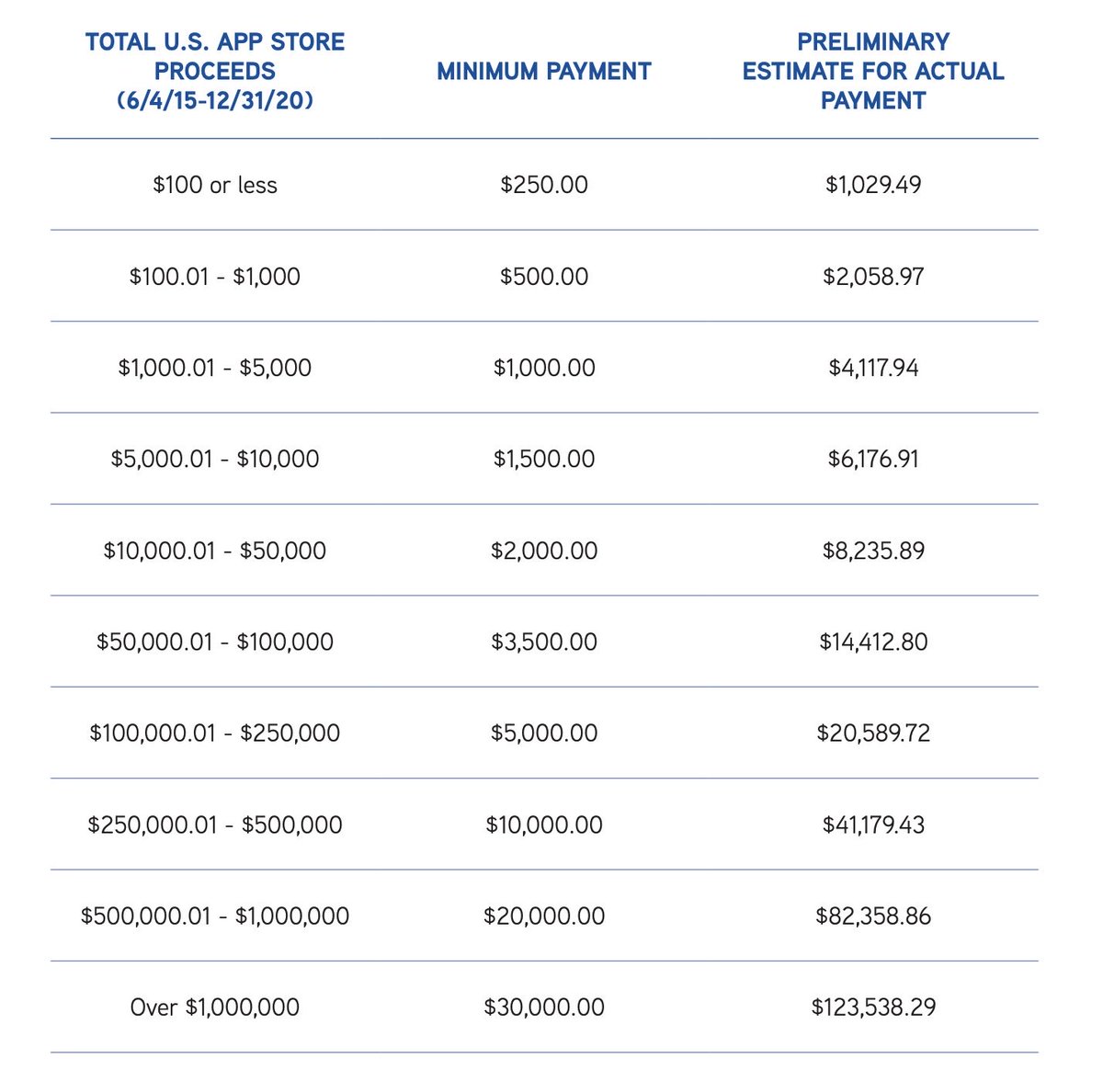 | TOTAL U.S. APP STORE PROCEEDS (6/4/15-12/31/20) | MINIMUM PAYMENT | PRELIMINARY ESTIMATE FOR ACTUAL PAYMENT |
|---|---|---|
| \$100 or less | \$250.00 | \$1,029.49 |
| \$100.01 - \$1,000 | \$500.00 | \$2,058.97 |
| \$1,000.01 - \$5,000 | \$1,000.00 | \$4,117.94 |
| \$5,000.01 - \$10,000 | \$1,500.00 | \$6,176.91 |
| \$10,000.01 - \$50,000 | \$2,000.00 | \$8,235.89 |
| \$50,000.01 - \$100,000 | \$3,500.00 | \$14,412.80 |
| \$100,000.01 - \$250,000 | \$5,000.00 | \$20,589.72 |
| \$250,000.01 - \$500,000 | \$10,000.00 | \$41,179.43 |
| \$500,000.01 - \$1,000,000 | \$20,000.00 | \$82,358.86 |
| Over \$1,000,000 | \$30,000.00 | \$123,538.29 |